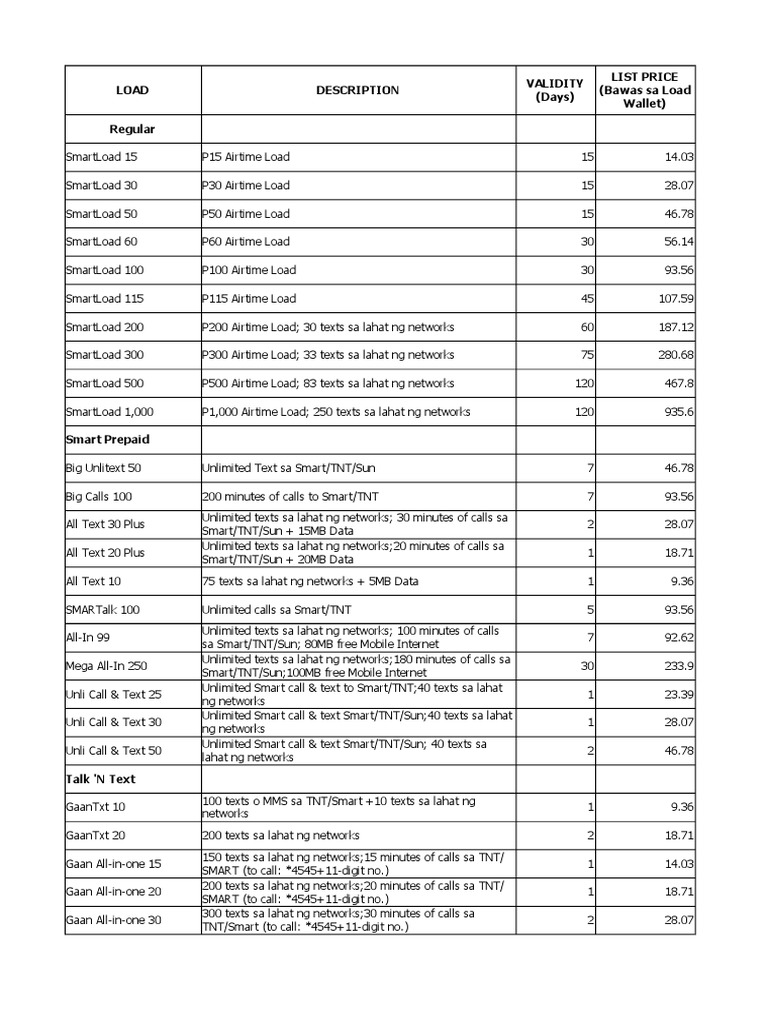 | LOAD | DESCRIPTION | VALIDITY (Days) | LIST PRICE (Bawas sa Load Wallet) |
|---|---|---|---|
| Regular | | | |
| SmartLoad 15 | P15 Airtime Load | 15 | 14.03 |
| SmartLoad 30 | P30 Airtime Load | 15 | 28.07 |
| SmartLoad 50 | P50 Airtime Load | 15 | 46.78 |
| SmartLoad 60 | P60 Airtime Load | 30 | 56.14 |
| SmartLoad 100 | P100 Airtime Load | 30 | 93.56 |
| SmartLoad 115 | P115 Airtime Load | 45 | 107.59 |
| SmartLoad 200 | P200 Airtime Load; 30 texts sa lahat ng networks | 60 | 187.12 |
| SmartLoad 300 | P300 Airtime Load; 33 texts sa lahat ng networks | 75 | 280.68 |
| SmartLoad 500 | P500 Airtime Load; 83 texts sa lahat ng networks | 120 | 467.8 |
| SmartLoad 1,000 | P1,000 Airtime Load; 250 texts sa lahat ng networks | 120 | 935.6 |
| Smart Prepaid | | | |
| Big Unlitext 50 | Unlimited Text sa Smart/TNT/Sun | 7 | 46.78 |
| Big Calls 100 | 200 minutes of calls to Smart/TNT | 7 | 93.56 |
| All Text 30 Plus | Unlimited texts sa lahat ng networks; 30 minutes of calls sa Smart/TNT/Sun + 15MB Data | 2 | 28.07 |
| All Text 20 Plus | Unlimited texts sa lahat ng networks;20 minutes of calls sa Smart/TNT/Sun + 20MB Data | 1 | 18.71 |
| All Text 10 | 75 texts sa lahat ng networks + 5MB Data | 1 | 9.36 |
| SMARTalk 100 | Unlimited calls sa Smart/TNT | 5 | 93.56 |
| All-In 99 | Unlimited texts sa lahat ng networks; 100 minutes of calls sa Smart/TNT/Sun; 80MB free Mobile Internet | 7 | 92.62 |
| Mega All-In 250 | Unlimited texts sa lahat ng networks;180 minutes of calls sa Smart/TNT/Sun;100MB free Mobile Internet | 30 | 233.9 |
| Unli Call & Text 25 | Unlimited Smart call & text to Smart/TNT;40 texts sa lahat ng networks | 1 | 23.39 |
| Unli Call & Text 30 | Unlimited Smart call & text Smart/TNT/Sun;40 texts sa lahat ng networks | 1 | 28.07 |
| Unli Call & Text 50 | Unlimited Smart call & text Smart/TNT/Sun; 40 texts sa lahat ng networks | 2 | 46.78 |
| Talk 'N Text | | | |
| GaanTxt 10 | 100 texts o MMS sa TNT/Smart +10 texts sa lahat ng networks | 1 | 9.36 |
| GaanTxt 20 | 200 texts sa lahat ng networks | 2 | 18.71 |
| Gaan All-in-one 15 | 150 texts sa lahat ng networks;15 minutes of calls sa TNT/ SMART (to call: *4545+11-digit no.) | 1 | 14.03 |
| Gaan All-in-one 20 | 200 texts sa lahat ng networks;20 minutes of calls sa TNT/ SMART (to call: *4545+11-digit no.) | 1 | 18.71 |
| Gaan All-in-one 30 | 300 texts sa lahat ng networks;30 minutes of calls sa TNT/Smart (to call: *4545+11-digit no.) | 2 | 28.07 |